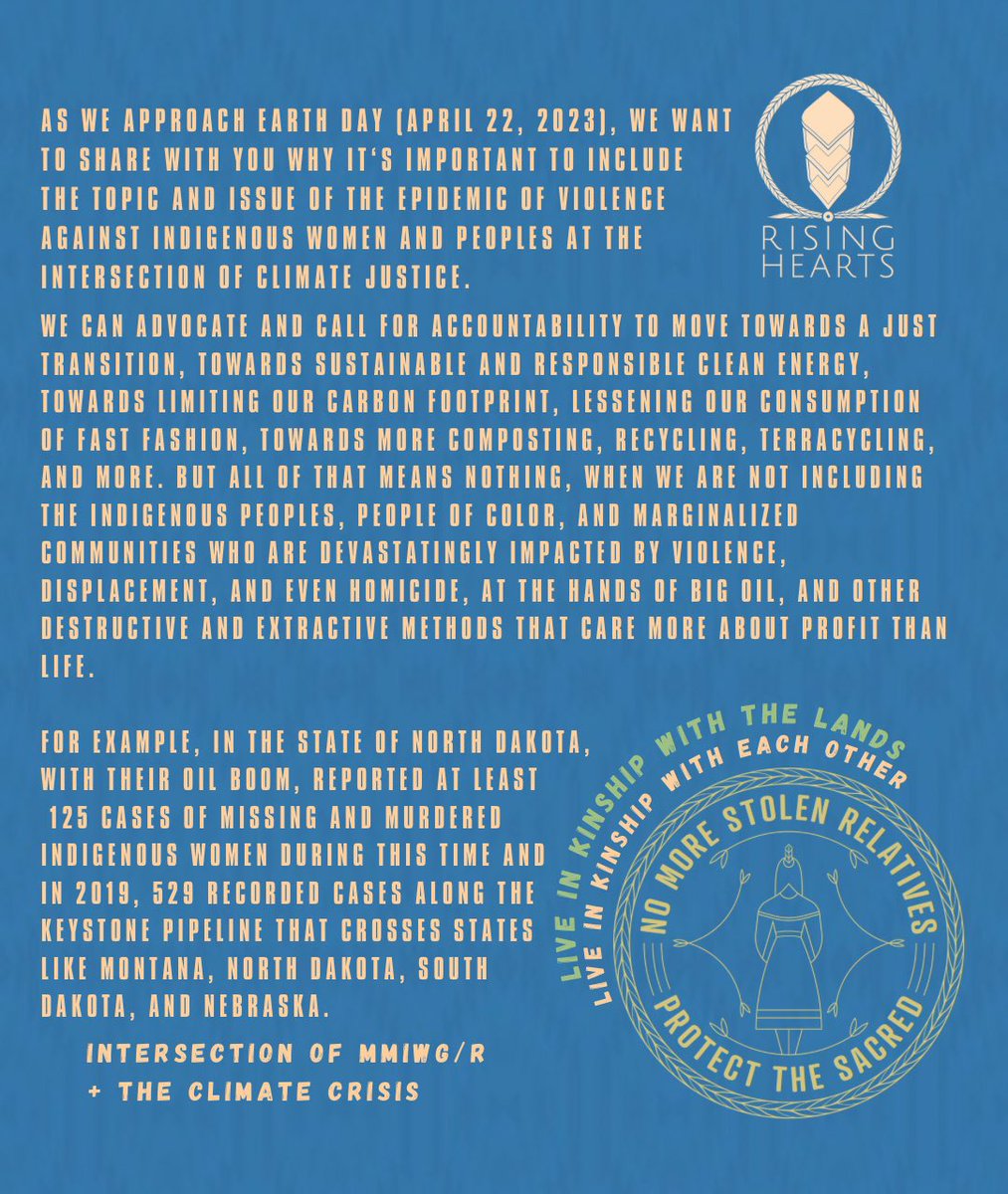 AS WE APPROACH EARTH DAY (APRIL 22, 2023), WE WANT TO SHARE WITH YOU WHY IT'S IMPORTANT TO INCLUDE THE TOPIC AND ISSUE OF THE EPIDEMIC OF VIOLENCE AGAINST INDIGENOUS WOMEN AND PEOPLES AT THE INTERSECTION OF CLIMATE JUSTICE.

RISING HEARTS

WE CAN ADVOCATE AND CALL FOR ACCOUNTABILITY TO MOVE TOWARDS A JUST TRANSITION, TOWARDS SUSTAINABLE AND RESPONSIBLE CLEAN ENERGY, TOWARDS LIMITING OUR CARBON FOOTPRINT, LESSENING OUR CONSUMPTION OF FAST FASHION, TOWARDS MORE COMPOSTING, RECYCLING, TERRACYCLING, AND MORE. BUT ALL OF THAT MEANS NOTHING, WHEN WE ARE NOT INCLUDING THE INDIGENOUS PEOPLES, PEOPLE OF COLOR, AND MARGINALIZED COMMUNITIES WHO ARE DEVASTATINGLY IMPACTED BY VIOLENCE, DISPLACEMENT, AND EVEN HOMICIDE, AT THE HANDS OF BIG OIL, AND OTHER DESTRUCTIVE AND EXTRACTIVE METHODS THAT CARE MORE ABOUT PROFIT THAN LIFE.

FOR EXAMPLE, IN THE STATE OF NORTH DAKOTA, WITH THEIR OIL BOOM, REPORTED AT LEAST 125 CASES OF MISSING AND MURDERED INDIGENOUS WOMEN DURING THIS TIME AND IN 2019, 529 RECORDED CASES ALONG THE KEYSTONE PIPELINE THAT CROSSES STATES LIKE MONTANA, NORTH DAKOTA, SOUTH DAKOTA, AND NEBRASKA.

INTERSECTION OF MMIWG/R
+ THE CLIMATE CRISIS

LIVE IN KINSHIP WITH THE LANDS
LIVE IN KINSHIP WITH EACH OTHER
NO MORE STOLEN RELATIVES
PROTECT THE SACRED